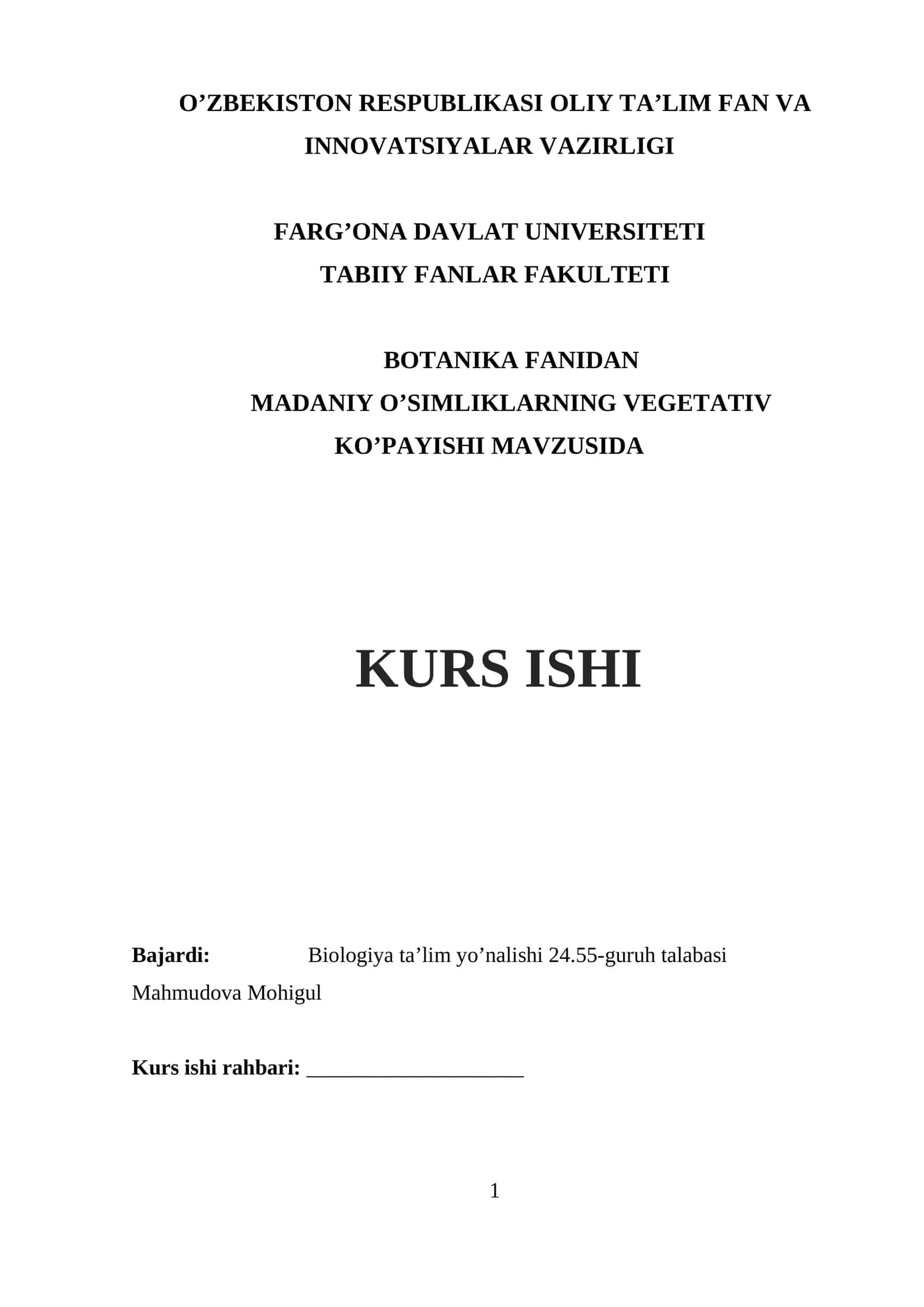 O’ZBEKISTON RESPUBLIKASI OLIY TA’LIM FAN VA INNOVATSIYALAR VAZIRLIGI

FARG’ONA DAVLAT UNIVERSITETI
TABIIY FANLAR FAKULTETI

BOTANIKA FANIDAN
MADANIY O’SIMLIKLARNING VEGETATIV KO’PAYISHI MAVZUSIDA

KURS ISHI

Bajardi: Biologiya ta’lim yo’nalishi 24.55-guruh talabasi Mahmudova Mohigul

Kurs ishi rahbari: ____________________

1